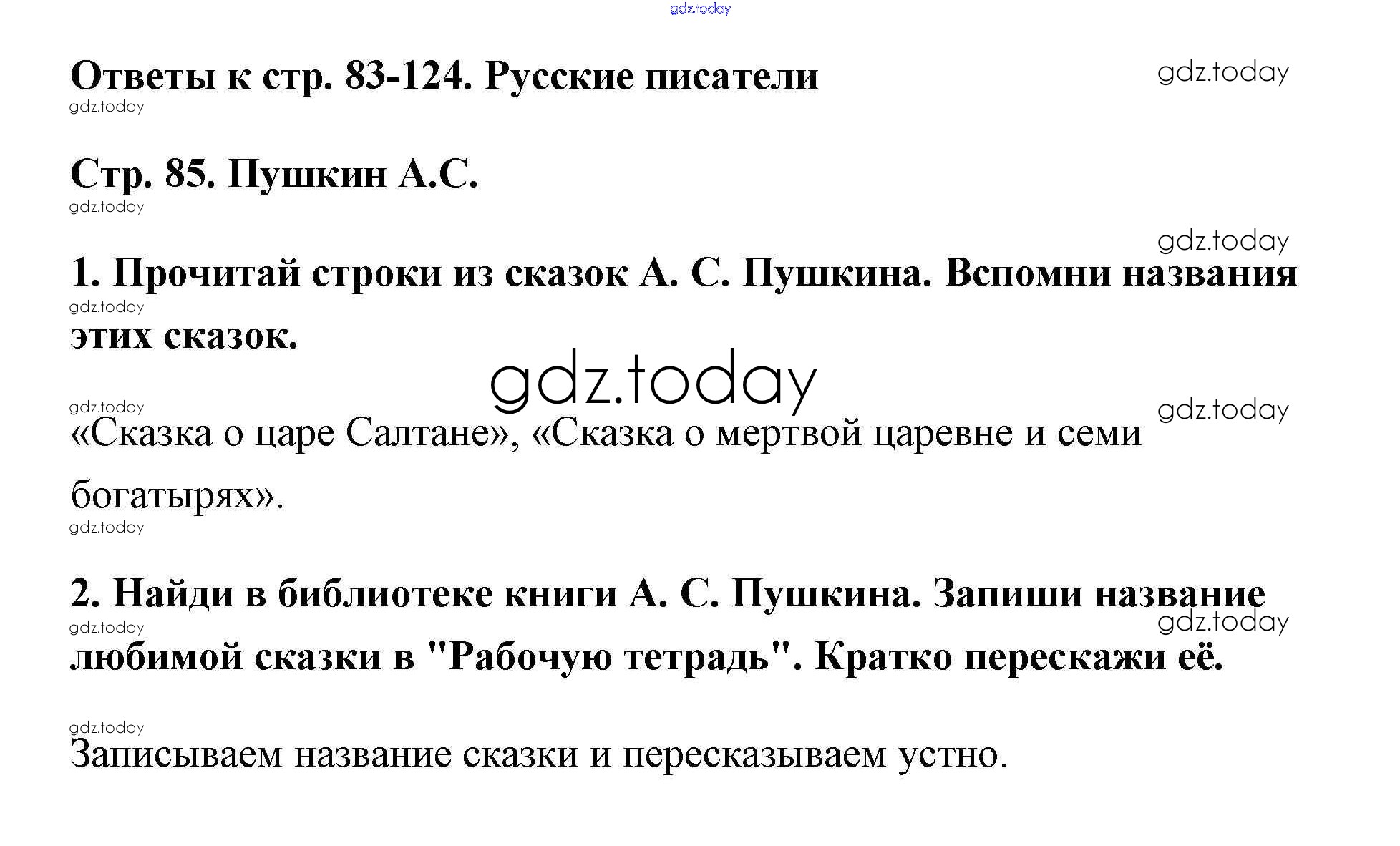 Ответы к стр. 83-124. Русские писатели

Стр. 85. Пушкин А.С.

1. Прочитай строки из сказок А. С. Пушкина. Вспомни названия этих сказок.

«Сказка о царе Салтане», «Сказка о мертвой царевне и семи богатырях».

2. Найди в библиотеке книги А. С. Пушкина. Запиши название любимой сказки в "Рабочую тетрадь". Кратко перескажи её.

Записываем название сказки и пересказываем устно.

gdz.today